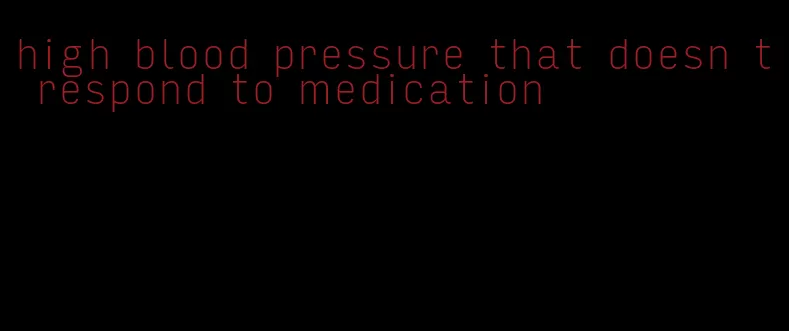 high blood pressure that doesn t respond to medication